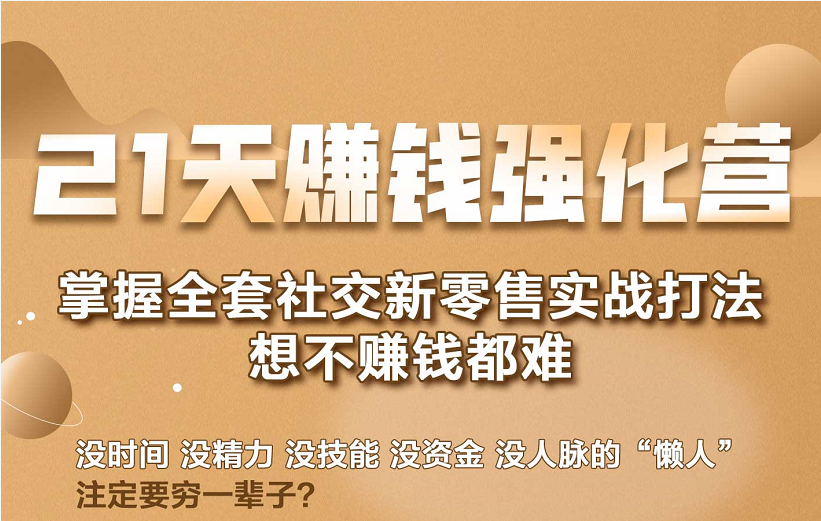 21天赚钱强化营

掌握全套社交新零售实战打法
想不赚钱都难

没时间 没精力 没技能 没资金 没人脉的“懒人”
注定要穷一辈子?